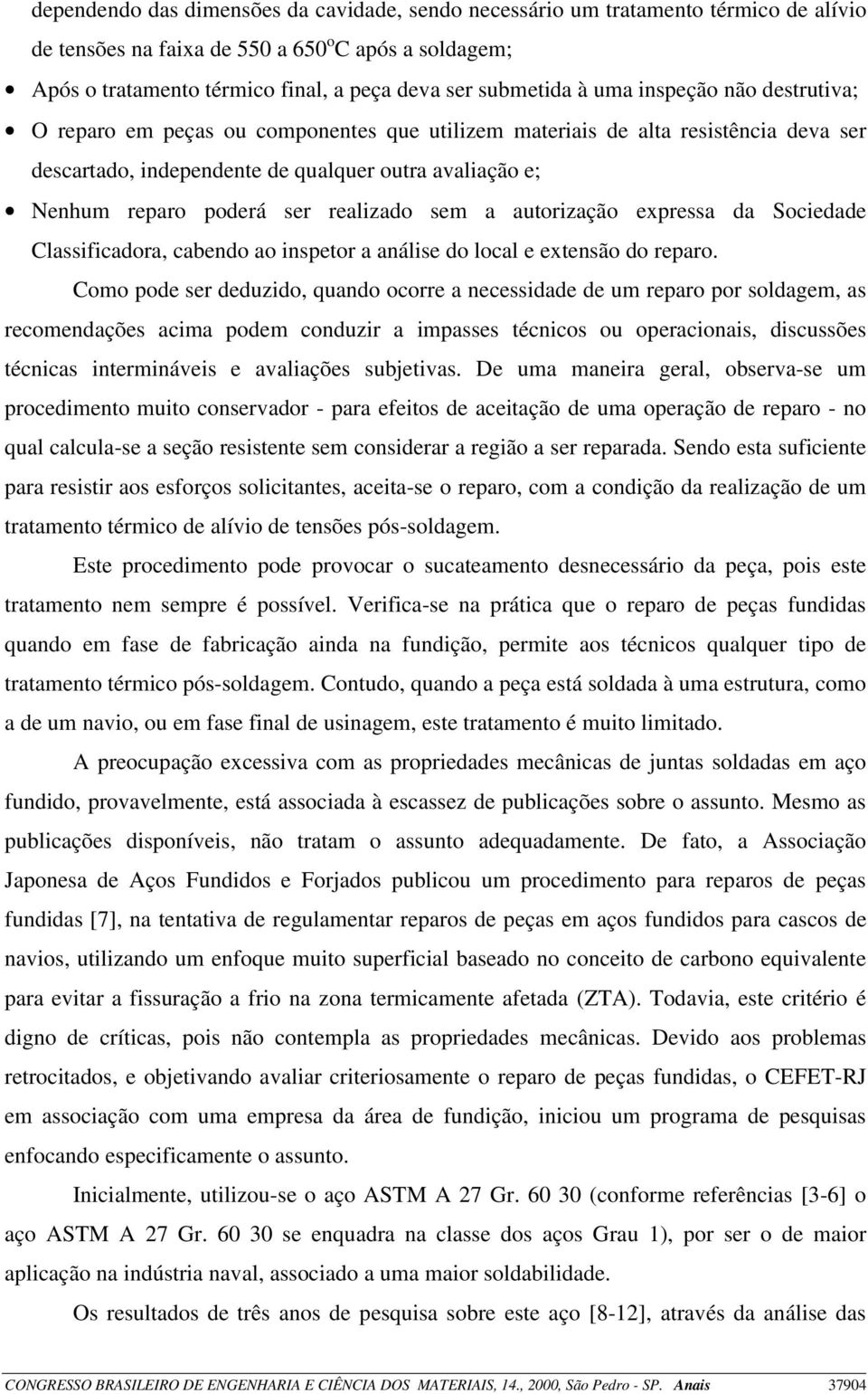 dependendo das dimensões da cavidade, sendo necessário um tratamento térmico de alívio de tensões na faixa de 550 a 650$^o$C após a soldagem;

• Após o tratamento térmico final, a peça deva ser submetida à uma inspeção não destrutiva;
• O reparo em peças ou componentes que utilizem materiais de alta resistência deva ser descartado, independente de qualquer outra avaliação e;
• Nenhum reparo poderá ser realizado sem a autorização expressa da Sociedade Classificadora, cabendo ao inspetor a análise do local e extensão do reparo.

Como pode ser deduzido, quando ocorre a necessidade de um reparo por soldagem, as recomendações acima podem conduzir a impasses técnicos ou operacionais, discussões técnicas intermináveis e avaliações subjetivas. De uma maneira geral, observa-se um procedimento muito conservador - para efeitos de aceitação de uma operação de reparo - no qual calcula-se a seção resistente sem considerar a região a ser reparada. Sendo esta suficiente para resistir aos esforços solicitantes, aceita-se o reparo, com a condição da realização de um tratamento térmico de alívio de tensões pós-soldagem.

Este procedimento pode provocar o sucateamento desnecessário da peça, pois este tratamento nem sempre é possível. Verifica-se na prática que o reparo de peças fundidas quando em fase de fabricação ainda na fundição, permite aos técnicos qualquer tipo de tratamento térmico pós-soldagem. Contudo, quando a peça está soldada à uma estrutura, como a de um navio, ou em fase final de usinagem, este tratamento é muito limitado.

A preocupação excessiva com as propriedades mecânicas de juntas soldadas em aço fundido, provavelmente, está associada à escassez de publicações sobre o assunto. Mesmo as publicações disponíveis, não tratam o assunto adequadamente. De fato, a Associação Japonesa de Aços Fundidos e Forjados publicou um procedimento para reparos de peças fundidas [7], na tentativa de regulamentar reparos de peças em aços fundidos para cascos de navios, utilizando um enfoque muito superficial baseado no conceito de carbono equivalente para evitar a fissuração a frio na zona termicamente afetada (ZTA). Todavia, este critério é digno de críticas, pois não contempla as propriedades mecânicas. Devido aos problemas retrocitados, e objetivando avaliar criteriosamente o reparo de peças fundidas, o CEFET-RJ em associação com uma empresa da área de fundição, iniciou um programa de pesquisas enfocando especificamente o assunto.

Inicialmente, utilizou-se o aço ASTM A 27 Gr. 60 30 (conforme referências [3-6] o aço ASTM A 27 Gr. 60 30 se enquadra na classe dos aços Grau 1), por ser o de maior aplicação na indústria naval, associado a uma maior soldabilidade.

Os resultados de três anos de pesquisa sobre este aço [8-12], através da análise das

CONGRESSO BRASILEIRO DE ENGENHARIA E CIÊNCIA DOS MATERIAIS, 14., 2000, São Pedro - SP. Anais 37904